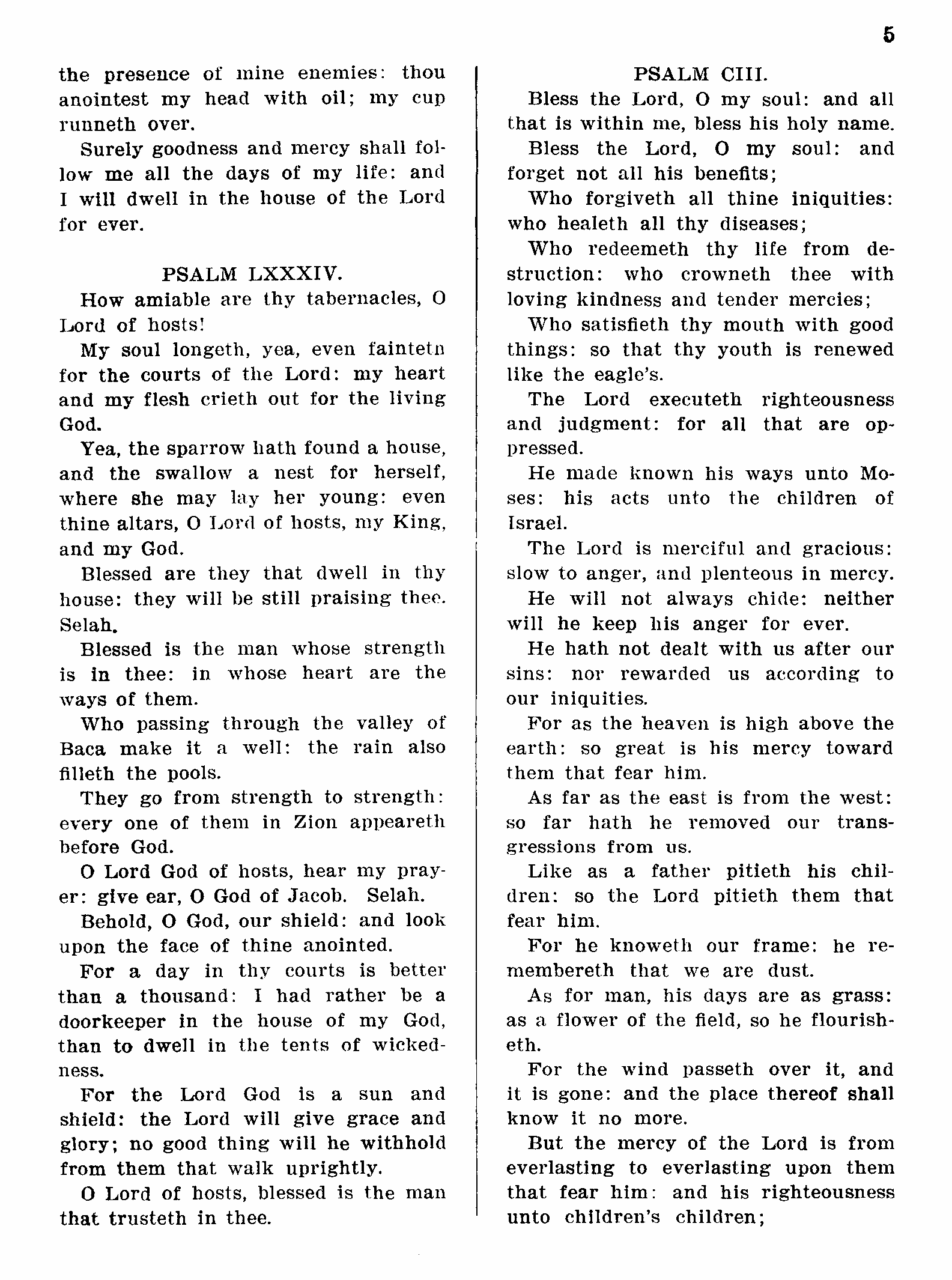 5

the presence of mine enemies: thou anointest my head with oil; my cup runneth over.

Surely goodness and mercy shall follow me all the days of my life: and I will dwell in the house of the Lord for ever.

PSALM LXXXIV.

How amiable are thy tabernacles, O Lord of hosts!

My soul longeth, yea, even faintetn for the courts of the Lord: my heart and my flesh crieth out for the living God.

Yea, the sparrow hath found a house, and the swallow a nest for herself, where she may lay her young: even thine altars, O Lord of hosts, my King, and my God.

Blessed are they that dwell in thy house: they will be still praising thee. Selah.

Blessed is the man whose strength is in thee: in whose heart are the ways of them.

Who passing through the valley of Baca make it a well: the rain also filleth the pools.

They go from strength to strength: every one of them in Zion appeareth before God.

O Lord God of hosts, hear my prayer: give ear, O God of Jacob. Selah.

Behold, O God, our shield: and look upon the face of thine anointed.

For a day in thy courts is better than a thousand: I had rather be a doorkeeper in the house of my God, than to dwell in the tents of wickedness.

For the Lord God is a sun and shield: the Lord will give grace and glory; no good thing will he withhold from them that walk uprightly.

O Lord of hosts, blessed is the man that trusteth in thee.

PSALM CIII.

Bless the Lord, O my soul: and all that is within me, bless his holy name.

Bless the Lord, O my soul: and forget not all his benefits;

Who forgiveth all thine iniquities: who healeth all thy diseases;

Who redeemeth thy life from destruction: who crowneth thee with loving kindness and tender mercies;

Who satisfieth thy mouth with good things: so that thy youth is renewed like the eagle's.

The Lord executeth righteousness and judgment: for all that are oppressed.

He made known his ways unto Moses: his acts unto the children of Israel.

The Lord is merciful and gracious: slow to anger, and plenteous in mercy.

He will not always chide: neither will he keep his anger for ever.

He hath not dealt with us after our sins: nor rewarded us according to our iniquities.

For as the heaven is high above the earth: so great is his mercy toward them that fear him.

As far as the east is from the west: so far hath he removed our transgressions from us.

Like as a father pitieth his children: so the Lord pitieth them that fear him.

For he knoweth our frame: he remembereth that we are dust.

As for man, his days are as grass: as a flower of the field, so he flourisheth.

For the wind passeth over it, and it is gone: and the place thereof shall know it no more.

But the mercy of the Lord is from everlasting to everlasting upon them that fear him: and his righteousness unto children's children;